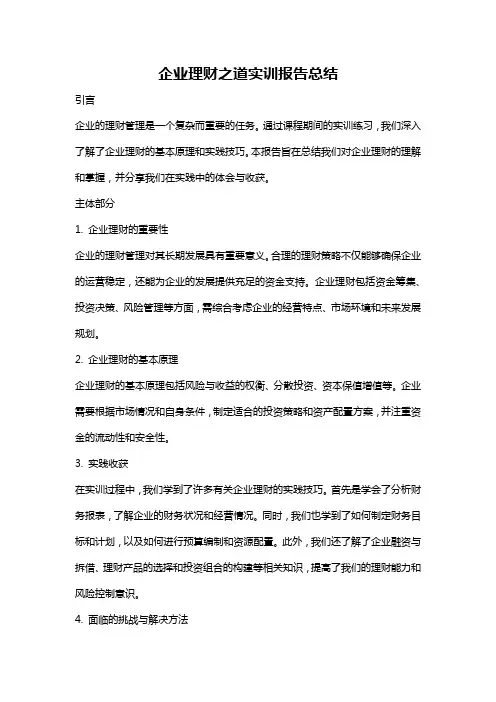 企业理财之道实训报告总结

引言

企业的理财管理是一个复杂而重要的任务。通过课程期间的实训练习，我们深入了解了企业理财的基本原理和实践技巧。本报告旨在总结我们对企业理财的理解和掌握，并分享我们在实践中的体会与收获。

主体部分

1. 企业理财的重要性

企业的理财管理对其长期发展具有重要意义。合理的理财策略不仅能够确保企业的运营稳定，还能为企业的发展提供充足的资金支持。企业理财包括资金筹集、投资决策、风险管理等方面，需综合考虑企业的经营特点、市场环境和未来发展规划。

2. 企业理财的基本原理

企业理财的基本原理包括风险与收益的权衡、分散投资、资本保值增值等。企业需要根据市场情况和自身条件，制定适合的投资策略和资产配置方案，并注重资金的流动性和安全性。

3. 实践收获

在实训过程中，我们学到了许多有关企业理财的实践技巧。首先是学会了分析财务报表，了解企业的财务状况和经营情况。同时，我们也学到了如何制定财务目标和计划，以及如何进行预算编制和资源配置。此外，我们还了解了企业融资与拆借、理财产品的选择和投资组合的构建等相关知识，提高了我们的理财能力和风险控制意识。

4. 面临的挑战与解决方法